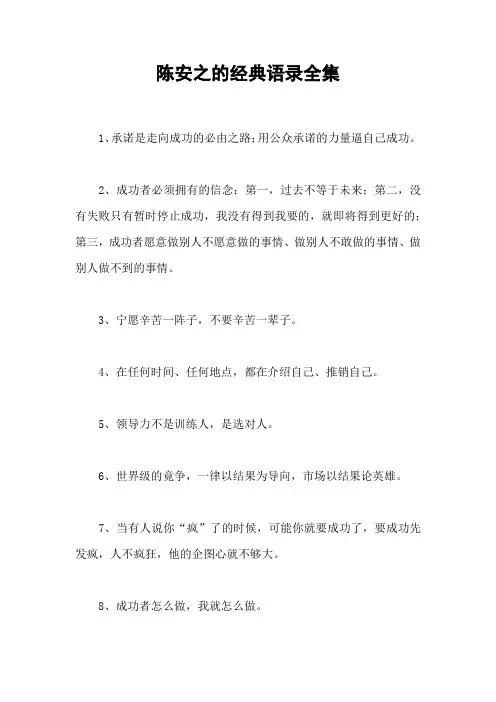 陈安之的经典语录全集

1、承诺是走向成功的必由之路;用公众承诺的力量逼自己成功。

2、成功者必须拥有的信念：第一，过去不等于未来；第二，没有失败只有暂时停止成功，我没有得到我要的，就即将得到更好的；第三，成功者愿意做别人不愿意做的事情、做别人不敢做的事情、做别人做不到的事情。

3、宁愿辛苦一阵子，不要辛苦一辈子。

4、在任何时间、任何地点，都在介绍自己、推销自己。

5、领导力不是训练人，是选对人。

6、世界级的竞争，一律以结果为导向，市场以结果论英雄。

7、当有人说你“疯”了的时候，可能你就要成功了，要成功先发疯，人不疯狂，他的企图心就不够大。

8、成功者怎么做，我就怎么做。